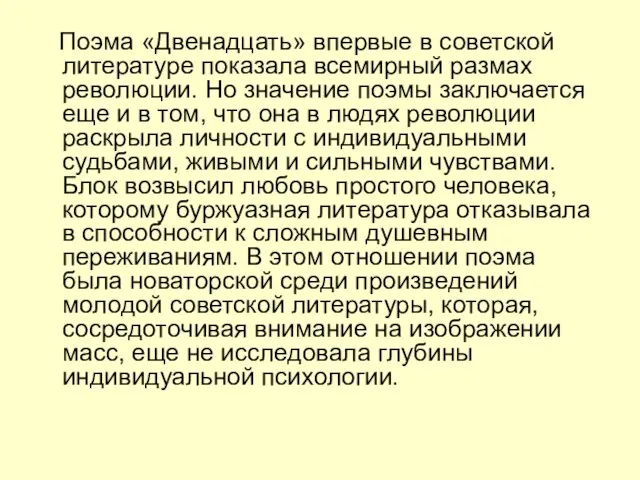 Поэма «Двенадцать» впервые в советской литературе показала всемирный размах революции. Но значение поэмы заключается еще и в том, что она в людях революции раскрыла личности с индивидуальными судьбами, живыми и сильными чувствами. Блок возвысил любовь простого человека, которому буржуазная литература отказывала в способности к сложным душевным переживаниям. В этом отношении поэма была новаторской среди произведений молодой советской литературы, которая, сосредоточивая внимание на изображении масс, еще не исследовала глубины индивидуальной психологии.